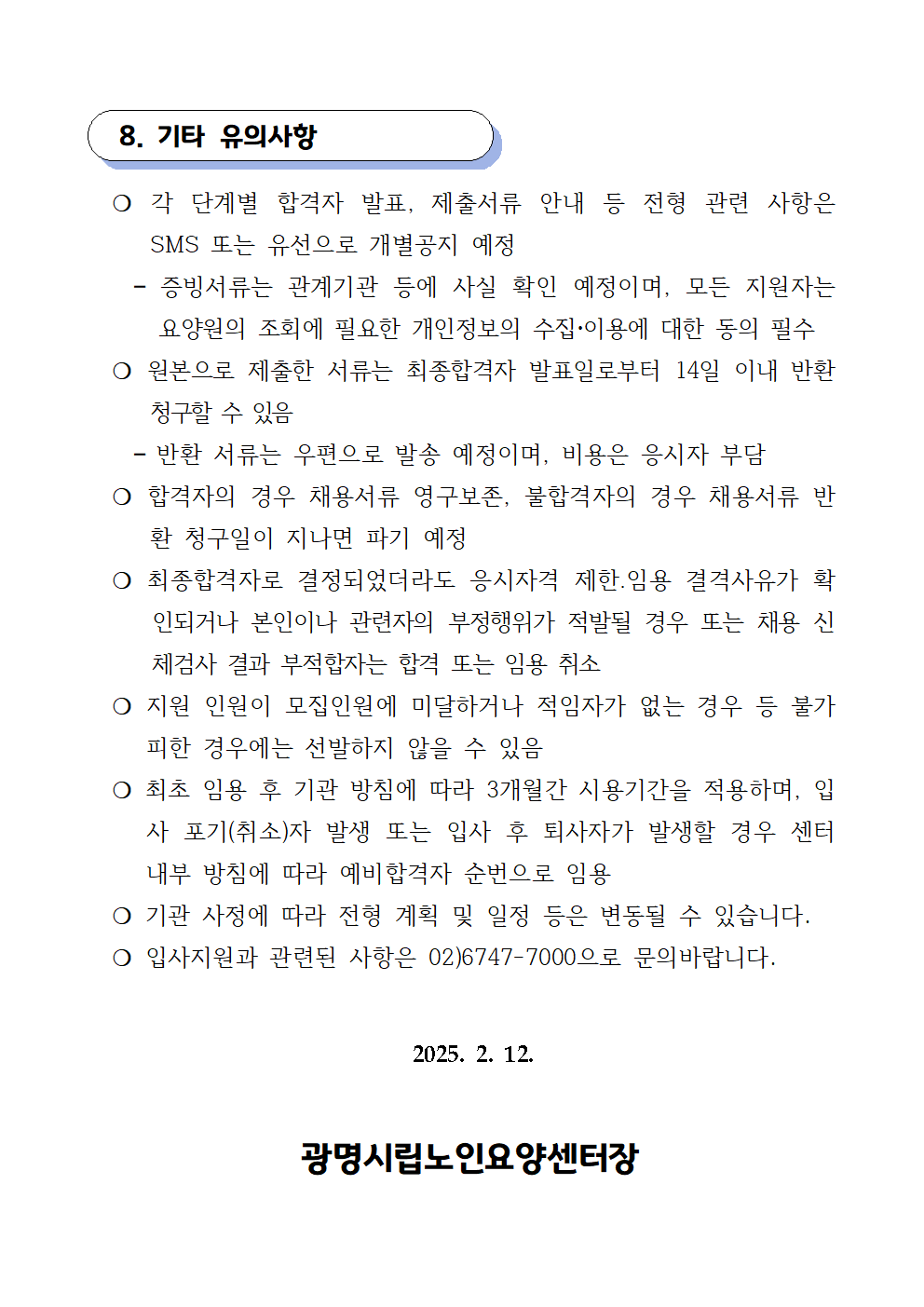 8. 기타 유의사항

❍ 각 단계별 합격자 발표, 제출서류 안내 등 전형 관련 사항은 SMS 또는 유선으로 개별공지 예정

- 증빙서류는 관계기관 등에 사실 확인 예정이며, 모든 지원자는 요양원의 조회에 필요한 개인정보의 수집·이용에 대한 동의 필수

❍ 원본으로 제출한 서류는 최종합격자 발표일로부터 14일 이내 반환 청구할 수 있음

- 반환 서류는 우편으로 발송 예정이며, 비용은 응시자 부담

❍ 합격자의 경우 채용서류 영구보존, 불합격자의 경우 채용서류 반환 청구일이 지나면 파기 예정

❍ 최종합격자로 결정되었더라도 응시자격 제한.임용 결격사유가 확인되거나 본인이나 관련자의 부정행위가 적발될 경우 또는 채용 신체검사 결과 부적합자는 합격 또는 임용 취소

❍ 지원 인원이 모집인원에 미달하거나 적임자가 없는 경우 등 불가피한 경우에는 선발하지 않을 수 있음

❍ 최초 임용 후 기관 방침에 따라 3개월간 시용기간을 적용하며, 입사 포기(취소)자 발생 또는 입사 후 퇴사자가 발생할 경우 센터 내부 방침에 따라 예비합격자 순번으로 임용

❍ 기관 사정에 따라 전형 계획 및 일정 등은 변동될 수 있습니다.

❍ 입사지원과 관련된 사항은 02)6747-7000으로 문의바랍니다.

2025. 2. 12.

광명시립노인요양센터장